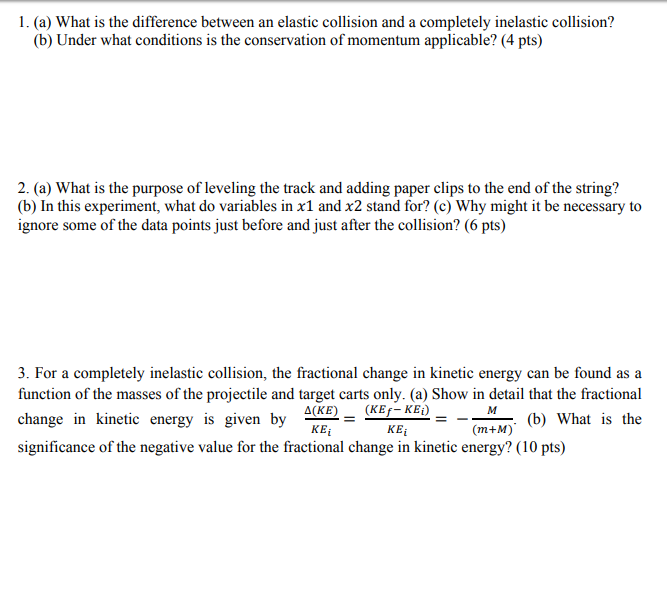 1. (a) What is the difference between an elastic collision and a completely inelastic collision?
(b) Under what conditions is the conservation of momentum applicable? (4 pts)

2. (a) What is the purpose of leveling the track and adding paper clips to the end of the string? (b) In this experiment, what do variables in $x1$ and $x2$ stand for? (c) Why might it be necessary to ignore some of the data points just before and just after the collision? (6 pts)

3. For a completely inelastic collision, the fractional change in kinetic energy can be found as a function of the masses of the projectile and target carts only. (a) Show in detail that the fractional change in kinetic energy is given by $\frac{\Delta(KE)}{KE_i} = \frac{(KE_f - KE_i)}{KE_i} = -\frac{M}{(m+M)}$. (b) What is the significance of the negative value for the fractional change in kinetic energy? (10 pts)